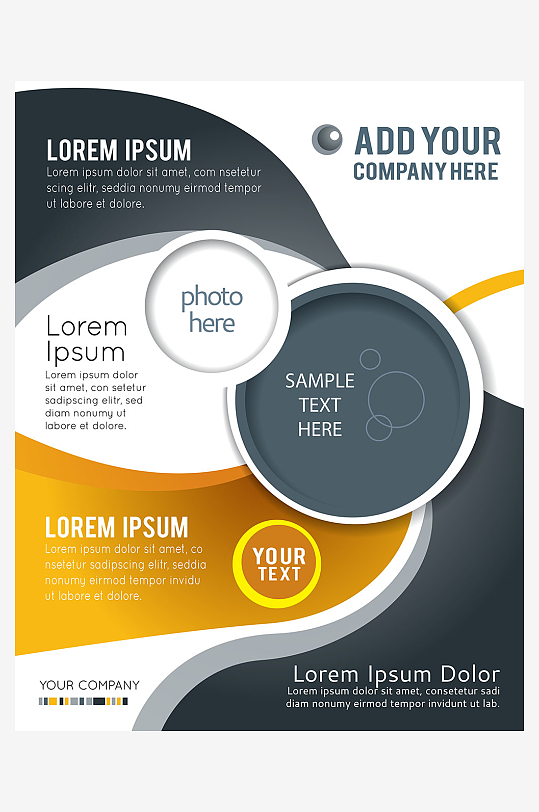 LOREM IPSUM

Lorem ipsum dolor sit amet, com nsetetur scing elitr, seddia nonumy eirmod tempor ut labore et dolore.

ADD YOUR
COMPANY HERE

photo
here

Lorem
Ipsum

Lorem ipsum dolor sit amet, con setetur sadipscing elitr, sed diam nonumy ut labore et dolore.

SAMPLE
TEXT
HERE

LOREM IPSUM

Lorem ipsum dolor sit amet, co nsetetur sadipscing elitr, seddia nonumy eirmod tempor invidu ut labore et dolore.

YOUR
TEXT

YOUR COMPANY

Lorem Ipsum Dolor

Lorem ipsum dolor sit amet, consetetur sadi diam nonumy eirmod tempor invidunt ut lab.